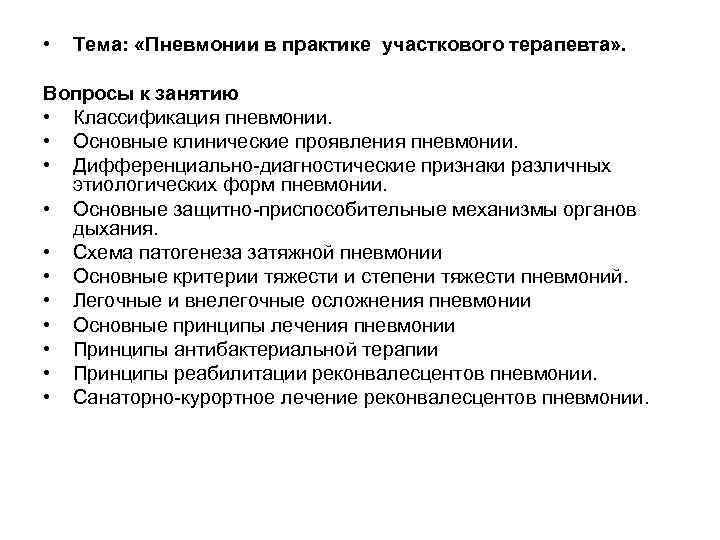 • Тема: «Пневмонии в практике участкового терапевта».

Вопросы к занятию
• Классификация пневмонии.
• Основные клинические проявления пневмонии.
• Дифференциально-диагностические признаки различных этиологических форм пневмонии.
• Основные защитно-приспособительные механизмы органов дыхания.
• Схема патогенеза затяжной пневмонии
• Основные критерии тяжести и степени тяжести пневмоний.
• Легочные и внелегочные осложнения пневмонии
• Основные принципы лечения пневмонии
• Принципы антибактериальной терапии
• Принципы реабилитации реконвалесцентов пневмонии.
• Санаторно-курортное лечение реконвалесцентов пневмонии.